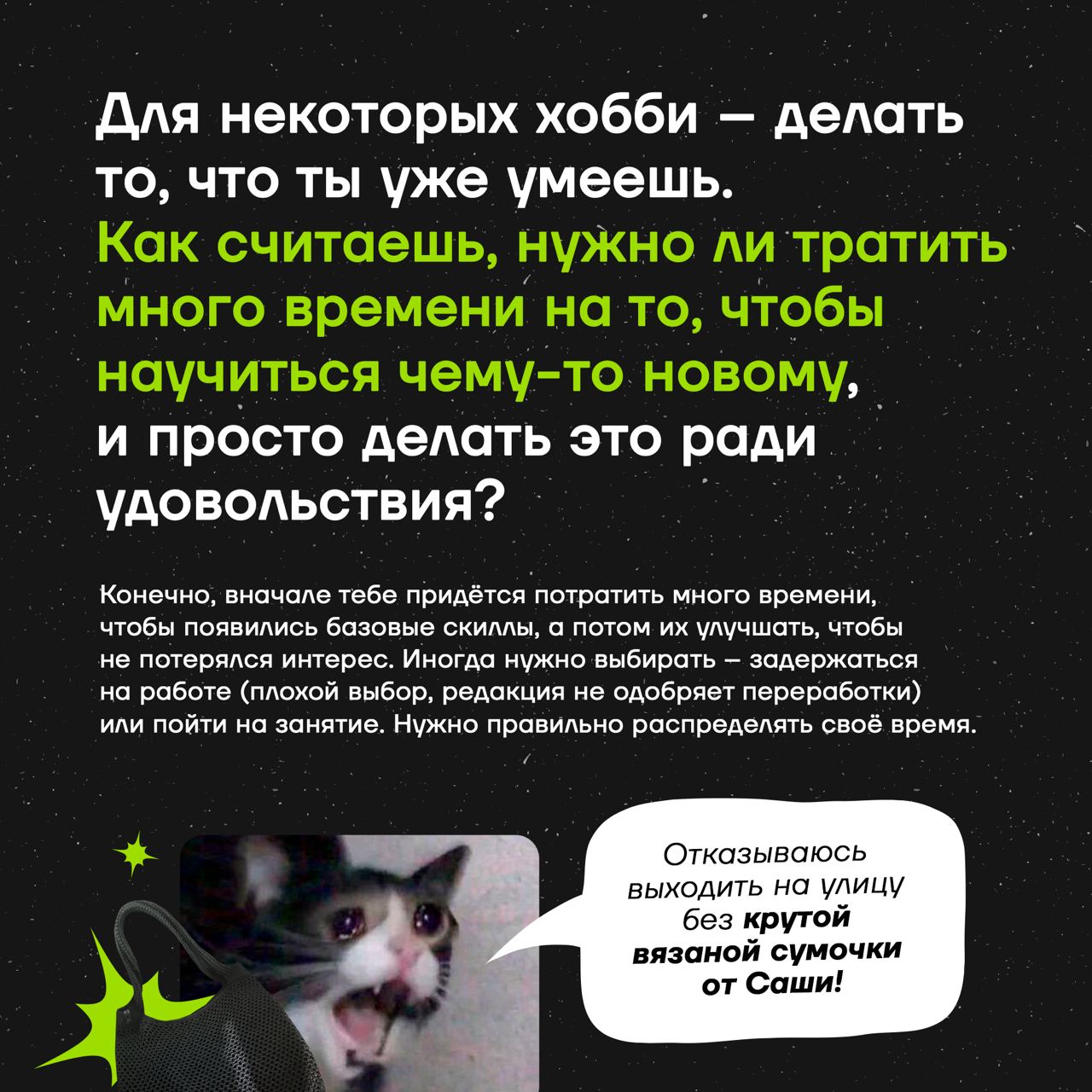 Для некоторых хобби — делать то, что ты уже умеешь. Как считаешь, нужно ли тратить много времени на то, чтобы научиться чему-то новому, и просто делать это ради удовольствия?

Конечно, вначале тебе придётся потратить много времени, чтобы появились базовые скиллы, а потом их улучшать, чтобы не потерялся интерес. Иногда нужно выбирать — задержаться на работе (плохой выбор, редакция не одобряет переработки) или пойти на занятие. Нужно правильно распределять своё время.

Отказываюсь выходить на улицу без крутой вязаной сумочки от Саши!